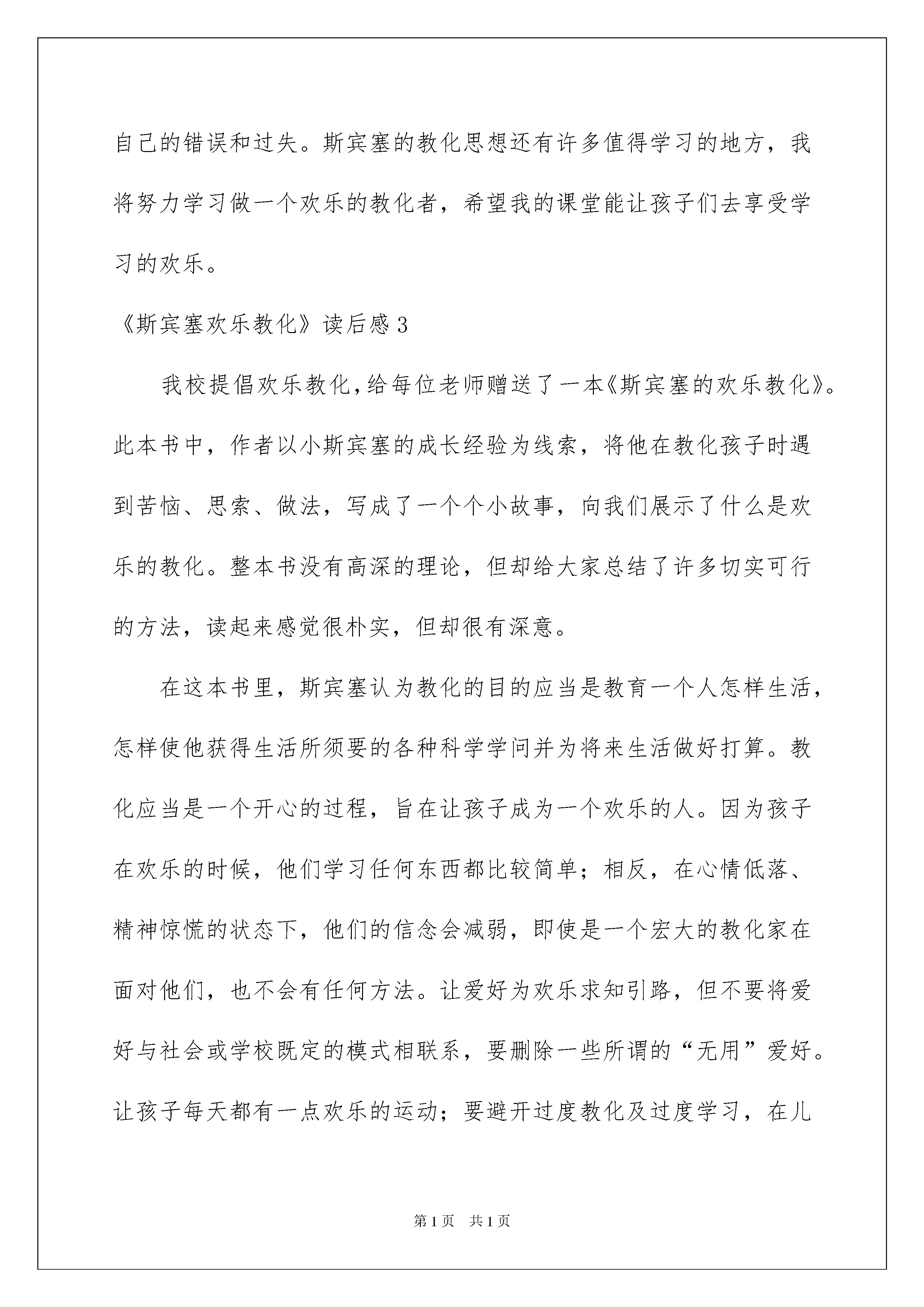 自己的错误和过失。斯宾塞的教化思想还有许多值得学习的地方，我将努力学习做一个欢乐的教化者，希望我的课堂能让孩子们去享受学习的欢乐。

《斯宾塞欢乐教化》读后感3

我校提倡欢乐教化,给每位老师赠送了一本《斯宾塞的欢乐教化》。此本书中，作者以小斯宾塞的成长经验为线索，将他在教化孩子时遇到苦恼、思索、做法，写成了一个个小故事，向我们展示了什么是欢乐的教化。整本书没有高深的理论，但却给大家总结了许多切实可行的方法，读起来感觉很朴实，但却很有深意。

在这本书里，斯宾塞认为教化的目的应当是教育一个人怎样生活，怎样使他获得生活所须要的各种科学学问并为将来生活做好打算。教化应当是一个开心的过程，旨在让孩子成为一个欢乐的人。因为孩子在欢乐的时候，他们学习任何东西都比较简单；相反，在心情低落、精神惊慌的状态下，他们的信念会减弱，即使是一个宏大的教化家在面对他们，也不会有任何方法。让爱好为欢乐求知引路，但不要将爱好与社会或学校既定的模式相联系，要删除一些所谓的“无用”爱好。让孩子每天都有一点欢乐的运动；要避开过度教化及过度学习，在儿

第1页　共1页